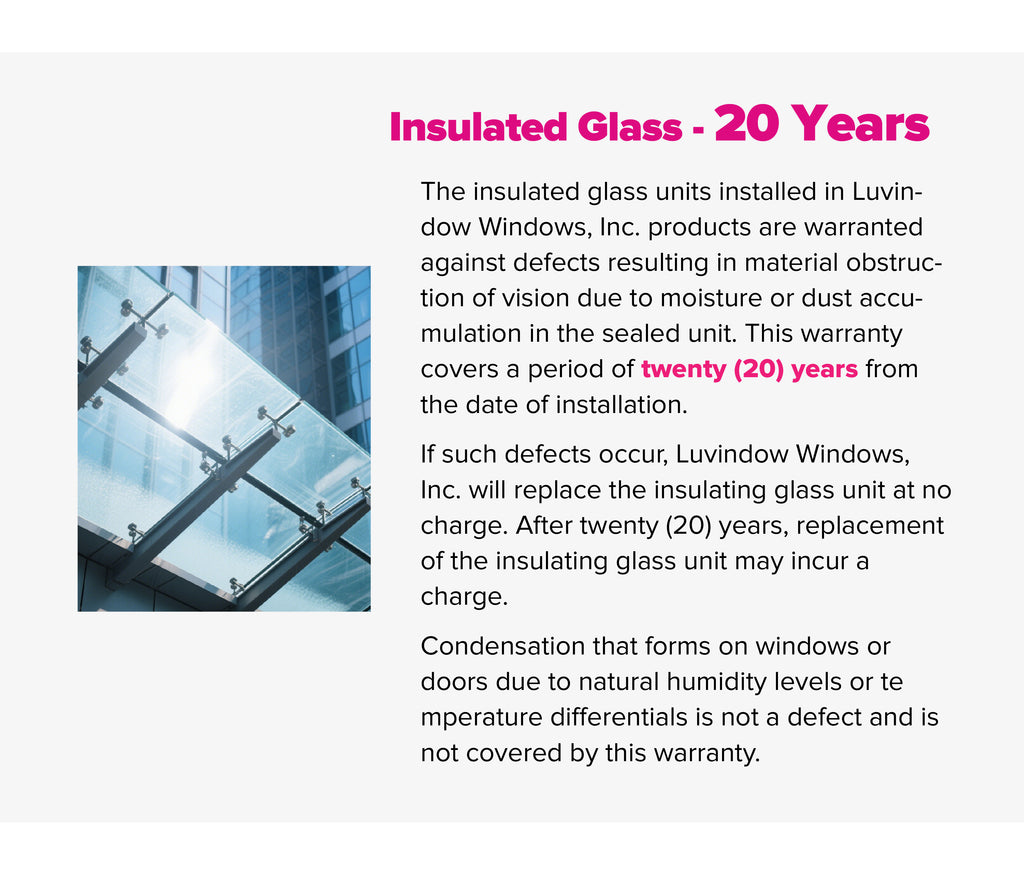 Insulated Glass - 20 Years

The insulated glass units installed in Luvindow Windows, Inc. products are warranted against defects resulting in material obstruction of vision due to moisture or dust accumulation in the sealed unit. This warranty covers a period of twenty (20) years from the date of installation.

If such defects occur, Luvindow Windows, Inc. will replace the insulating glass unit at no charge. After twenty (20) years, replacement of the insulating glass unit may incur a charge.

Condensation that forms on windows or doors due to natural humidity levels or te mperature differentials is not a defect and is not covered by this warranty.